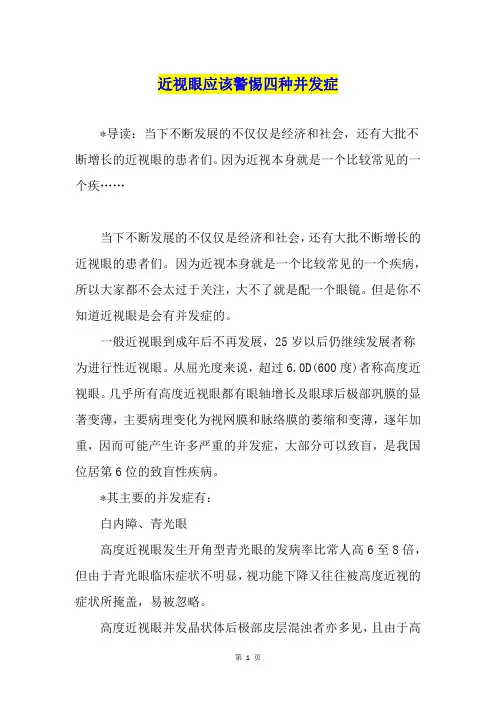 近视眼应该警惕四种并发症

*导读：当下不断发展的不仅仅是经济和社会，还有大批不断增长的近视眼的患者们。因为近视本身就是一个比较常见的一个疾……

当下不断发展的不仅仅是经济和社会，还有大批不断增长的近视眼的患者们。因为近视本身就是一个比较常见的一个疾病，所以大家都不会太过于关注，大不了就是配一个眼镜。但是你不知道近视眼是会有并发症的。

一般近视眼到成年后不再发展，25岁以后仍继续发展者称为进行性近视眼。从屈光度来说，超过6.0D(600度)者称高度近视眼。几乎所有高度近视眼都有眼轴增长及眼球后极部巩膜的显著变薄，主要病理变化为视网膜和脉络膜的萎缩和变薄，逐年加重，因而可能产生许多严重的并发症，大部分可以致盲，是我国位居第6位的致盲性疾病。

*其主要的并发症有：

白内障、青光眼

高度近视眼发生开角型青光眼的发病率比常人高6至8倍，但由于青光眼临床症状不明显，视功能下降又往往被高度近视的症状所掩盖，易被忽略。

高度近视眼并发晶状体后极部皮层混浊者亦多见，且由于高

第 1 页